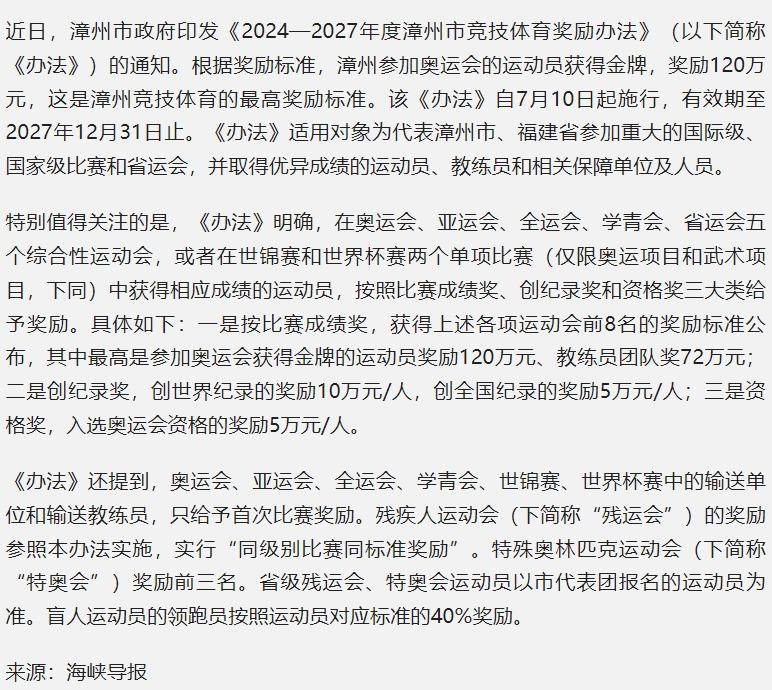 近日，漳州市政府印发《2024—2027年度漳州市竞技体育奖励办法》（以下简称《办法》）的通知。根据奖励标准，漳州参加奥运会的运动员获得金牌，奖励120万元，这是漳州竞技体育的最高奖励标准。该《办法》自7月10日起施行，有效期至2027年12月31日止。《办法》适用对象为代表漳州市、福建省参加重大的国际级、国家级比赛和省运会，并取得优异成绩的运动员、教练员和相关保障单位及人员。

特别值得关注的是，《办法》明确，在奥运会、亚运会、全运会、学青会、省运会五个综合性运动会，或者在世锦赛和世界杯赛两个单项比赛（仅限奥运项目和武术项目，下同）中获得相应成绩的运动员，按照比赛成绩奖、创纪录奖和资格奖三大类给予奖励。具体如下：一是按比赛成绩奖，获得上述各项运动会前8名的奖励标准公布，其中最高是参加奥运会获得金牌的运动员奖励120万元、教练员团队奖72万元；二是创纪录奖，创世界纪录的奖励10万元/人，创全国纪录的奖励5万元/人；三是资格奖，入选奥运会资格的奖励5万元/人。

《办法》还提到，奥运会、亚运会、全运会、学青会、世锦赛、世界杯赛中的输送单位和输送教练员，只给予首次比赛奖励。残疾人运动会（下简称“残运会”）的奖励参照本办法实施，实行“同级别比赛同标准奖励”。特殊奥林匹克运动会（下简称“特奥会”）奖励前三名。省级残运会、特奥会运动员以市代表团报名的运动员为准。盲人运动员的领跑员按照运动员对应标准的40%奖励。

来源：海峡导报